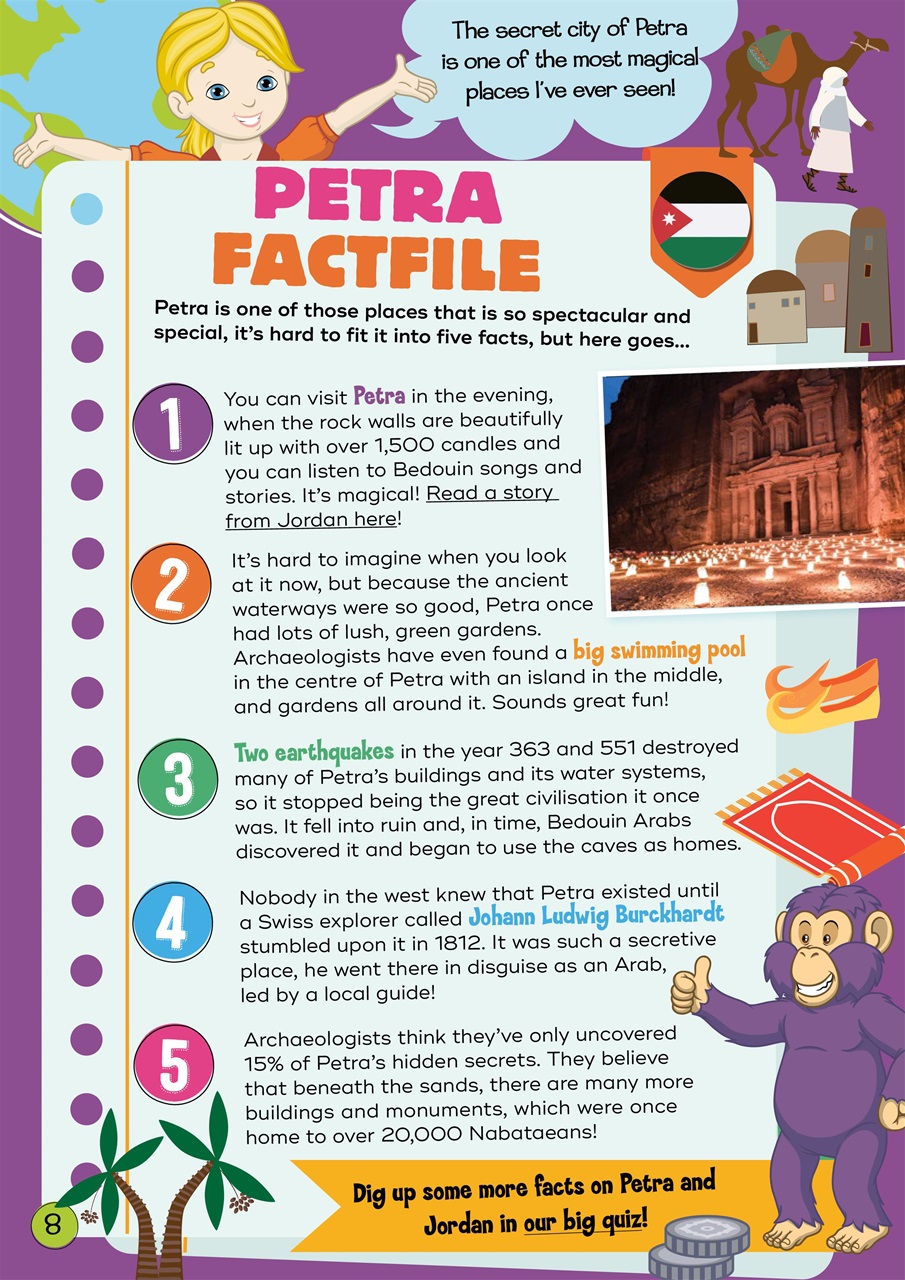 The secret city of Petra is one of the most magical places I've ever seen!

PETRA FACTFILE

Petra is one of those places that is so spectacular and special, it's hard to fit it into five facts, but here goes...

1

You can visit Petra in the evening, when the rock walls are beautifully lit up with over 1,500 candles and you can listen to Bedouin songs and stories. It's magical! Read a story from Jordan here!

2

It's hard to imagine when you look at it now, but because the ancient waterways were so good, Petra once had lots of lush, green gardens. Archaeologists have even found a big swimming pool in the centre of Petra with an island in the middle, and gardens all around it. Sounds great fun!

3

Two earthquakes in the year 363 and 551 destroyed many of Petra's buildings and its water systems, so it stopped being the great civilisation it once was. It fell into ruin and, in time, Bedouin Arabs discovered it and began to use the caves as homes.

4

Nobody in the west knew that Petra existed until a Swiss explorer called Johann Ludwig Burckhardt stumbled upon it in 1812. It was such a secretive place, he went there in disguise as an Arab, led by a local guide!

5

Archaeologists think they've only uncovered 15% of Petra's hidden secrets. They believe that beneath the sands, there are many more buildings and monuments, which were once home to over 20,000 Nabataeans!

Dig up some more facts on Petra and Jordan in our big quiz!

8